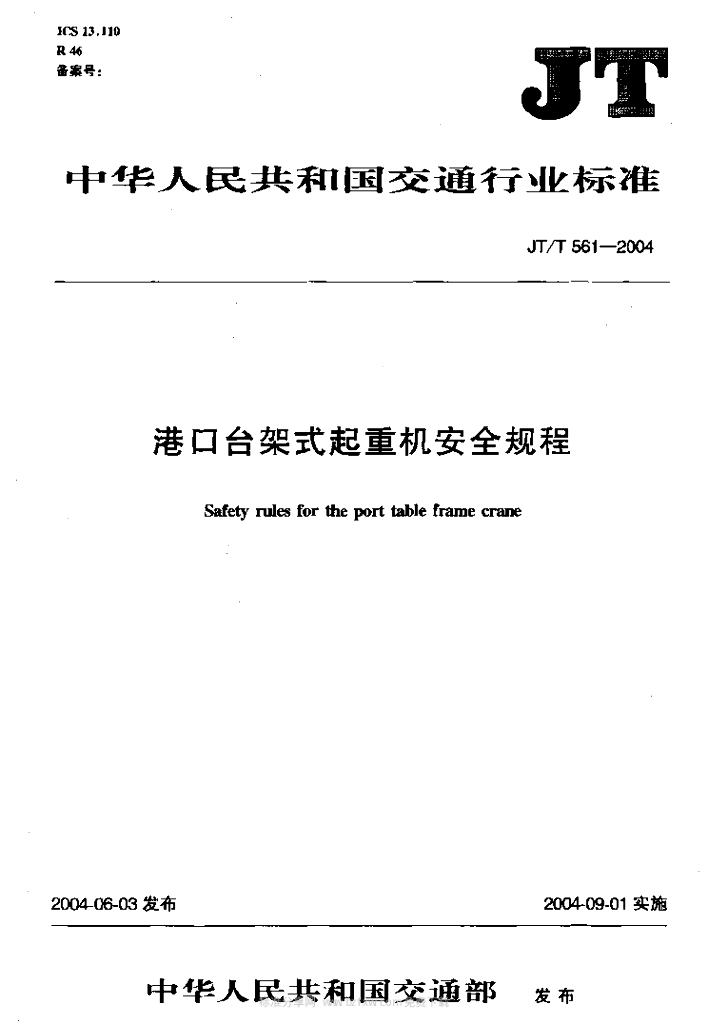 ICS 13.110
R 46
备案号:

JT

中华人民共和国交通行业标准

JT/T 561—2004

港口台架式起重机安全规程

Safety rules for the port table frame crane

2004-06-03 发布

2004-09-01 实施

中华人民共和国交通部 发布